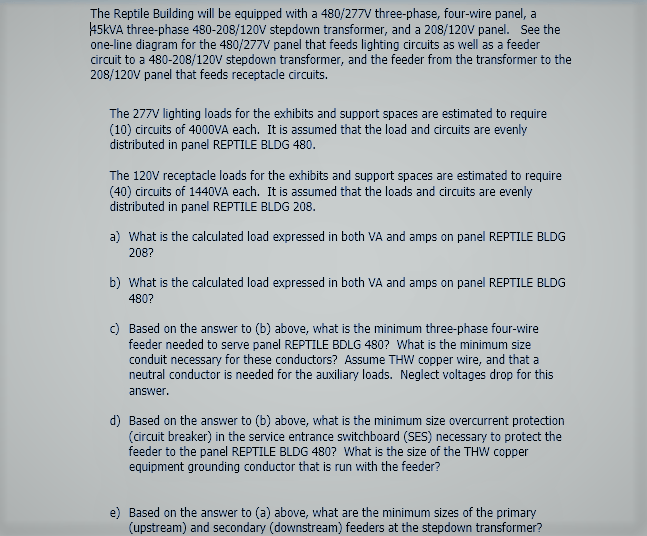 The Reptile Building will be equipped with a 480/277V three-phase, four-wire panel, a 45kVA three-phase 480-208/120V stepdown transformer, and a 208/120V panel. See the one-line diagram for the 480/277V panel that feeds lighting circuits as well as a feeder circuit to a 480-208/120V stepdown transformer, and the feeder from the transformer to the 208/120V panel that feeds receptacle circuits.

The 277V lighting loads for the exhibits and support spaces are estimated to require (10) circuits of 4000VA each. It is assumed that the load and circuits are evenly distributed in panel REPTILE BLDG 480.

The 120V receptacle loads for the exhibits and support spaces are estimated to require (40) circuits of 1440VA each. It is assumed that the loads and circuits are evenly distributed in panel REPTILE BLDG 208.

a) What is the calculated load expressed in both VA and amps on panel REPTILE BLDG 208?

b) What is the calculated load expressed in both VA and amps on panel REPTILE BLDG 480?

c) Based on the answer to (b) above, what is the minimum three-phase four-wire feeder needed to serve panel REPTILE BDLG 480? What is the minimum size conduit necessary for these conductors? Assume THW copper wire, and that a neutral conductor is needed for the auxiliary loads. Neglect voltages drop for this answer.

d) Based on the answer to (b) above, what is the minimum size overcurrent protection (circuit breaker) in the service entrance switchboard (SES) necessary to protect the feeder to the panel REPTILE BLDG 480? What is the size of the THW copper equipment grounding conductor that is run with the feeder?

e) Based on the answer to (a) above, what are the minimum sizes of the primary (upstream) and secondary (downstream) feeders at the stepdown transformer?